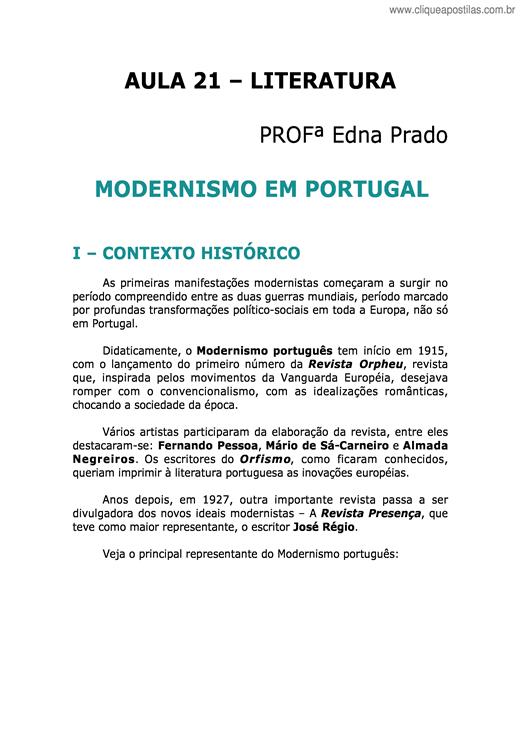 www.cliqueapostilas.com.br

AULA 21 – LITERATURA

PROFª Edna Prado

MODERNISMO EM PORTUGAL

I – CONTEXTO HISTÓRICO

As primeiras manifestações modernistas começaram a surgir no período compreendido entre as duas guerras mundiais, período marcado por profundas transformações político-sociais em toda a Europa, não só em Portugal.

Didaticamente, o Modernismo português tem início em 1915, com o lançamento do primeiro número da Revista Orpheu, revista que, inspirada pelos movimentos da Vanguarda Européia, desejava romper com o convencionalismo, com as idealizações românticas, chocando a sociedade da época.

Vários artistas participaram da elaboração da revista, entre eles destacaram-se: Fernando Pessoa, Mário de Sá-Carneiro e Almada Negreiros. Os escritores do Orfismo, como ficaram conhecidos, queriam imprimir à literatura portuguesa as inovações européias.

Anos depois, em 1927, outra importante revista passa a ser divulgadora dos novos ideais modernistas – A Revista Presença, que teve como maior representante, o escritor José Régio.

Veja o principal representante do Modernismo português: